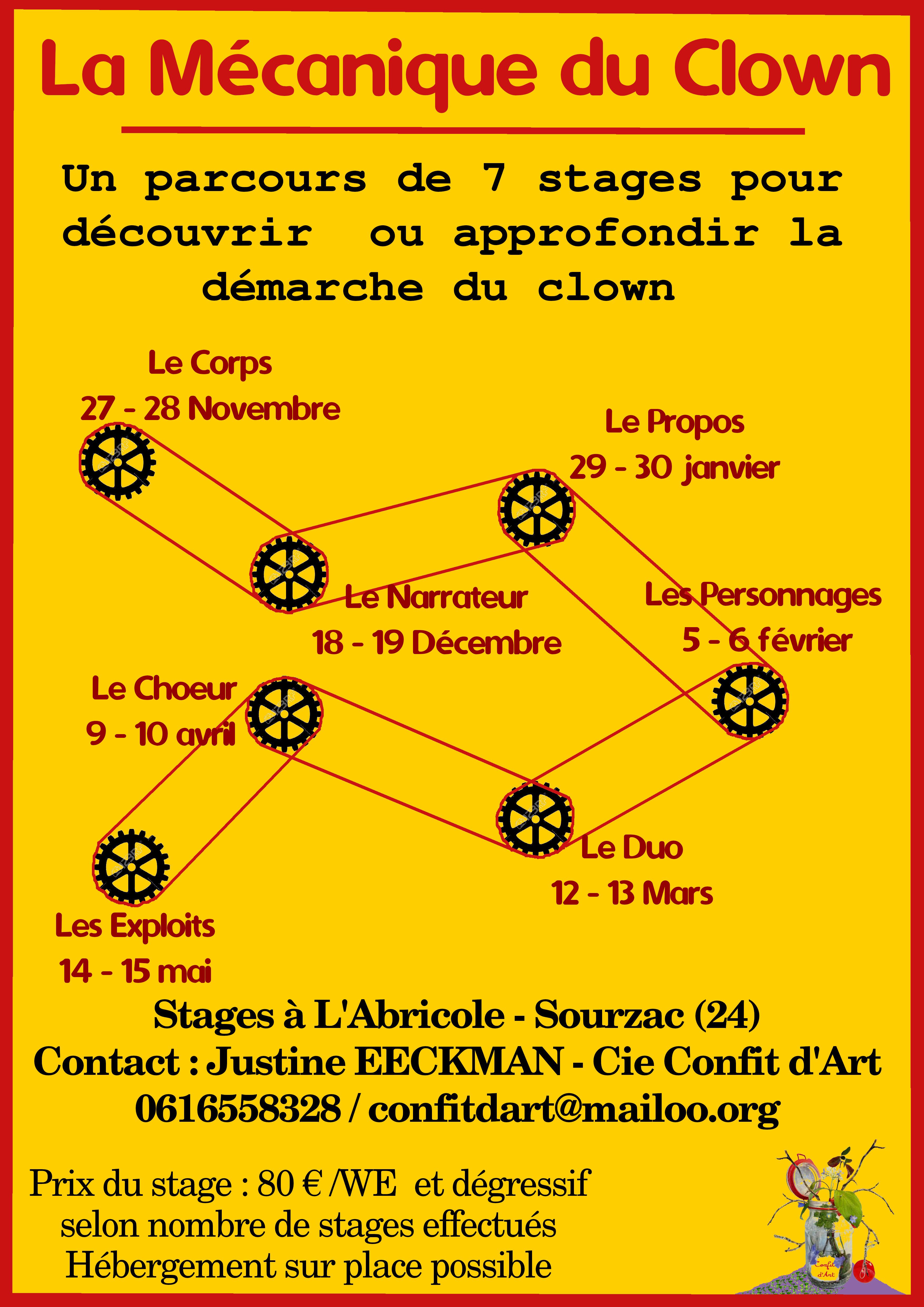 La Mécanique du Clown

Un parcours de 7 stages pour découvrir ou approfondir la démarche du clown

Le Corps
27 - 28 Novembre

Le Propos
29 - 30 janvier

Le Narrateur
18 - 19 Décembre

Les Personnages
5 - 6 février

Le Choeur
9 - 10 avril

Le Duo
12 - 13 Mars

Les Exploits
14 - 15 mai

Stages à L'Abricole - Sourzac (24)
Contact : Justine EECKMAN - Cie Confit d'Art
0616558328 / confitdart@mailoo.org

Prix du stage : 80 € /WE et dégressif selon nombre de stages effectués
Hébergement sur place possible

Confit d'Art